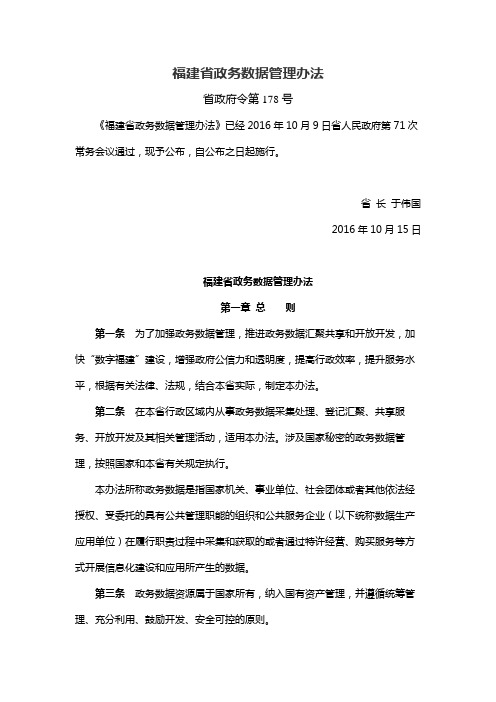 福建省政务数据管理办法

省政府令第 178 号

《福建省政务数据管理办法》已经 2016 年 10 月 9 日省人民政府第 71 次常务会议通过，现予公布，自公布之日起施行。

省 长 于伟国

2016 年 10 月 15 日

福建省政务数据管理办法

第一章 总 则

第一条 为了加强政务数据管理，推进政务数据汇聚共享和开放开发，加快“数字福建”建设，增强政府公信力和透明度，提高行政效率，提升服务水平，根据有关法律、法规，结合本省实际，制定本办法。

第二条 在本省行政区域内从事政务数据采集处理、登记汇聚、共享服务、开放开发及其相关管理活动，适用本办法。涉及国家秘密的政务数据管理，按照国家和本省有关规定执行。

本办法所称政务数据是指国家机关、事业单位、社会团体或者其他依法经授权、受委托的具有公共管理职能的组织和公共服务企业（以下统称数据生产应用单位）在履行职责过程中采集和获取的或者通过特许经营、购买服务等方式开展信息化建设和应用所产生的数据。

第三条 政务数据资源属于国家所有，纳入国有资产管理，并遵循统筹管理、充分利用、鼓励开发、安全可控的原则。